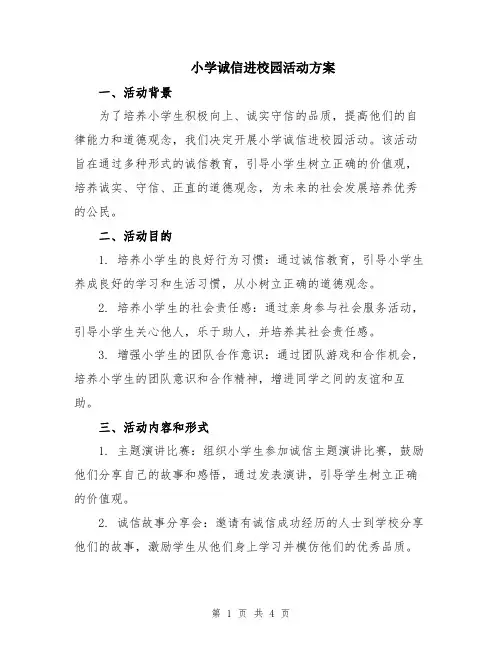 小学诚信进校园活动方案

一、活动背景

为了培养小学生积极向上、诚实守信的品质，提高他们的自律能力和道德观念，我们决定开展小学诚信进校园活动。该活动旨在通过多种形式的诚信教育，引导小学生树立正确的价值观，培养诚实、守信、正直的道德观念，为未来的社会发展培养优秀的公民。

二、活动目的

1. 培养小学生的良好行为习惯：通过诚信教育，引导小学生养成良好的学习和生活习惯，从小树立正确的道德观念。

2. 培养小学生的社会责任感：通过亲身参与社会服务活动，引导小学生关心他人，乐于助人，并培养其社会责任感。

3. 增强小学生的团队合作意识：通过团队游戏和合作机会，培养小学生的团队意识和合作精神，增进同学之间的友谊和互助。

三、活动内容和形式

1. 主题演讲比赛：组织小学生参加诚信主题演讲比赛，鼓励他们分享自己的故事和感悟，通过发表演讲，引导学生树立正确的价值观。

2. 诚信故事分享会：邀请有诚信成功经历的人士到学校分享他们的故事，激励学生从他们身上学习并模仿他们的优秀品质。

第 1 页 共 4 页